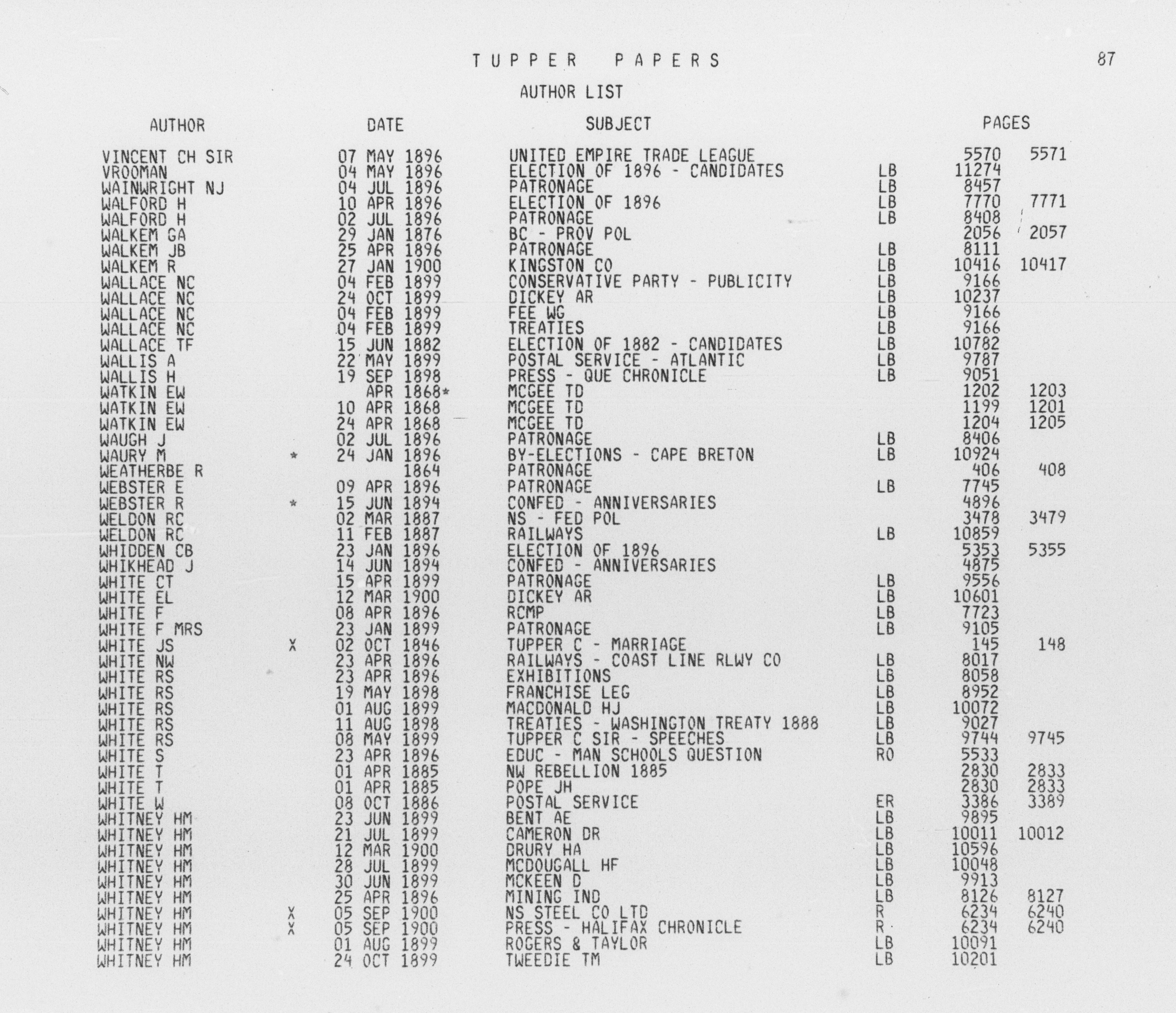 TUPPER PAPERS

87

AUTHOR LIST

| AUTHOR | | DATE | SUBJECT | | PAGES | |
|---|---|---|---|---|---|---|
| VINCENT CH SIR | | 07 MAY 1896 | UNITED EMPIRE TRADE LEAGUE | | 5570 | 5571 |
| VROOMAN | | 04 MAY 1896 | ELECTION OF 1896 - CANDIDATES | LB | 11274 | |
| WAINWRIGHT NJ | | 04 JUL 1896 | PATRONAGE | LB | 8457 | |
| WALFORD H | | 10 APR 1896 | ELECTION OF 1896 | LB | 7770 | 7771 |
| WALFORD H | | 02 JUL 1896 | PATRONAGE | LB | 8408 | |
| WALKEM GA | | 29 JAN 1876 | BC - PROV POL | | 2056 | 2057 |
| WALKEM JB | | 25 APR 1896 | PATRONAGE | LB | 8111 | |
| WALKEM R | | 27 JAN 1900 | KINGSTON CO | LB | 10416 | 10417 |
| WALLACE NC | | 04 FEB 1899 | CONSERVATIVE PARTY - PUBLICITY | LB | 9166 | |
| WALLACE NC | | 24 OCT 1899 | DICKEY AR | LB | 10237 | |
| WALLACE NC | | 04 FEB 1899 | FEE WG | LB | 9166 | |
| WALLACE NC | | 04 FEB 1899 | TREATIES | LB | 9166 | |
| WALLACE TF | | 15 JUN 1882 | ELECTION OF 1882 - CANDIDATES | LB | 10782 | |
| WALLIS A | | 22 MAY 1899 | POSTAL SERVICE - ATLANTIC | LB | 9787 | |
| WALLIS H | | 19 SEP 1898 | PRESS - QUE CHRONICLE | LB | 9051 | |
| WATKIN EW | | APR 1868* | MCGEE TD | | 1202 | 1203 |
| WATKIN EW | | 10 APR 1868 | MCGEE TD | | 1199 | 1201 |
| WATKIN EW | | 24 APR 1868 | MCGEE TD | | 1204 | 1205 |
| WAUGH J | | 02 JUL 1896 | PATRONAGE | LB | 8406 | |
| WAURY M | * | 24 JAN 1896 | BY-ELECTIONS - CAPE BRETON | LB | 10924 | |
| WEATHERBE R | | 1864 | PATRONAGE | | 406 | 408 |
| WEBSTER E | | 09 APR 1896 | PATRONAGE | LB | 7745 | |
| WEBSTER R | * | 15 JUN 1894 | CONFED - ANNIVERSARIES | | 4896 | |
| WELDON RC | | 02 MAR 1887 | NS - FED POL | | 3478 | 3479 |
| WELDON RC | | 11 FEB 1887 | RAILWAYS | LB | 10859 | |
| WHIDDEN CB | | 23 JAN 1896 | ELECTION OF 1896 | | 5353 | 5355 |
| WHIKHEAD J | | 14 JUN 1894 | CONFED - ANNIVERSARIES | | 4875 | |
| WHITE CT | | 15 APR 1899 | PATRONAGE | LB | 9556 | |
| WHITE EL | | 12 MAR 1900 | DICKEY AR | LB | 10601 | |
| WHITE F | | 08 APR 1896 | RCMP | LB | 7723 | |
| WHITE F MRS | | 23 JAN 1899 | PATRONAGE | LB | 9105 | |
| WHITE JS | X | 02 OCT 1846 | TUPPER C - MARRIAGE | | 145 | 148 |
| WHITE NW | | 23 APR 1896 | RAILWAYS - COAST LINE RLWY CO | LB | 8017 | |
| WHITE RS | | 23 APR 1896 | EXHIBITIONS | LB | 8058 | |
| WHITE RS | | 19 MAY 1898 | FRANCHISE LEG | LB | 8952 | |
| WHITE RS | | 01 AUG 1899 | MACDONALD HJ | LB | 10072 | |
| WHITE RS | | 11 AUG 1898 | TREATIES - WASHINGTON TREATY 1888 | LB | 9027 | |
| WHITE RS | | 08 MAY 1899 | TUPPER C SIR - SPEECHES | LB | 9744 | 9745 |
| WHITE S | | 23 APR 1896 | EDUC - MAN SCHOOLS QUESTION | RO | 5533 | |
| WHITE T | | 01 APR 1885 | NW REBELLION 1885 | | 2830 | 2833 |
| WHITE T | | 01 APR 1885 | POPE JH | | 2830 | 2833 |
| WHITE W | | 08 OCT 1886 | POSTAL SERVICE | ER | 3386 | 3389 |
| WHITNEY HM | | 23 JUN 1899 | BENT AE | LB | 9895 | |
| WHITNEY HM | | 21 JUL 1899 | CAMERON DR | LB | 10011 | 10012 |
| WHITNEY HM | | 12 MAR 1900 | DRURY HA | LB | 10596 | |
| WHITNEY HM | | 28 JUL 1899 | MCDOUGALL HF | LB | 10048 | |
| WHITNEY HM | | 30 JUN 1899 | MCKEEN D | LB | 9913 | |
| WHITNEY HM | | 25 APR 1896 | MINING IND | LB | 8126 | 8127 |
| WHITNEY HM | X | 05 SEP 1900 | NS STEEL CO LTD | R | 6234 | 6240 |
| WHITNEY HM | X | 05 SEP 1900 | PRESS - HALIFAX CHRONICLE | R | 6234 | 6240 |
| WHITNEY HM | | 01 AUG 1899 | ROGERS & TAYLOR | LB | 10091 | |
| WHITNEY HM | | 24 OCT 1899 | TWEEDIE TM | LB | 10201 | |